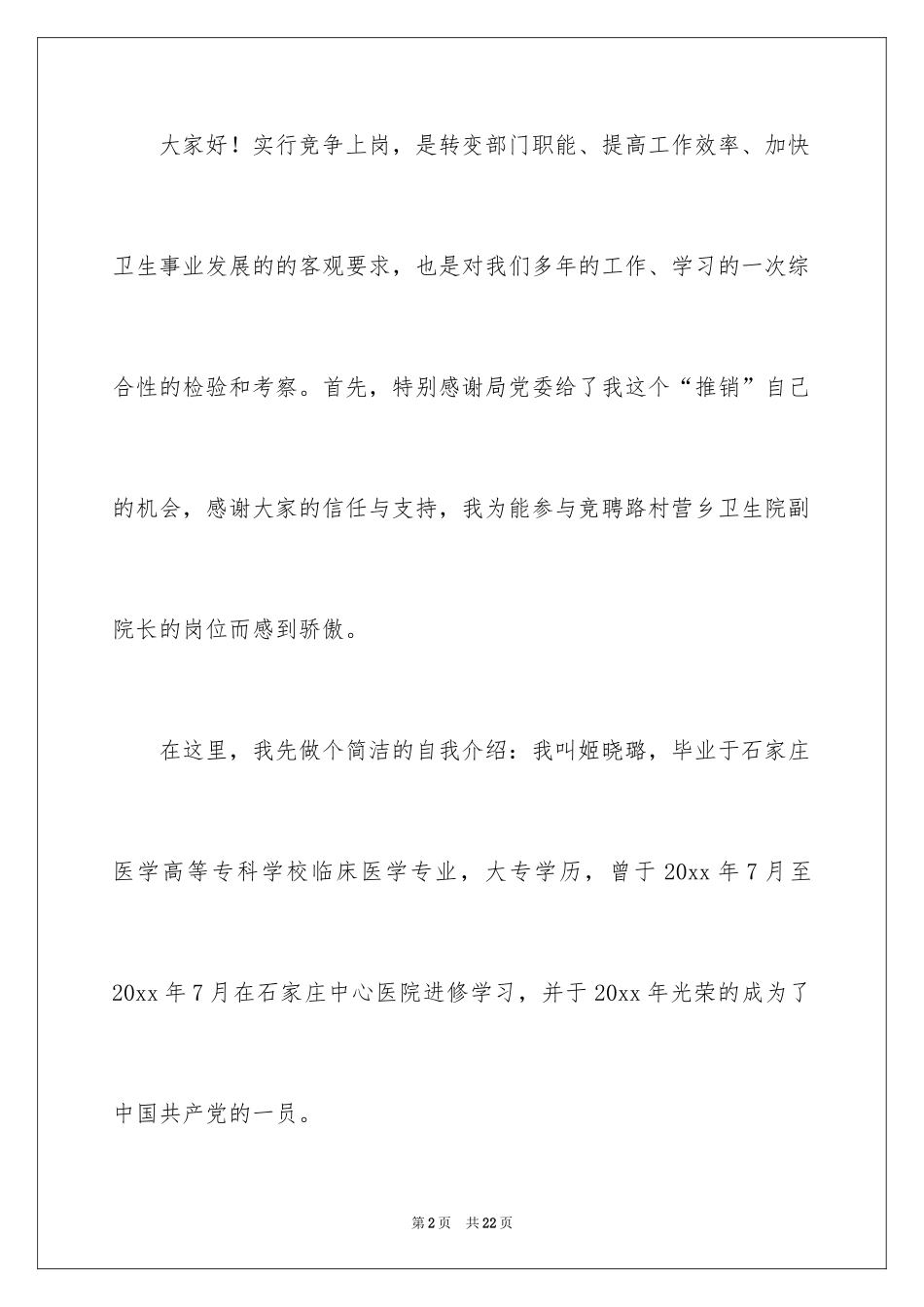 大家好！实行竞争上岗，是转变部门职能、提高工作效率、加快卫生事业发展的的客观要求，也是对我们多年的工作、学习的一次综合性的检验和考察。首先，特别感谢局党委给了我这个“推销”自己的机会，感谢大家的信任与支持，我为能参与竞聘路村营乡卫生院副院长的岗位而感到骄傲。

在这里，我先做个简洁的自我介绍：我叫姬晓璐，毕业于石家庄医学高等专科学校临床医学专业，大专学历，曾于 20xx 年 7 月至 20xx 年 7 月在石家庄中心医院进修学习，并于 20xx 年光荣的成为了中国共产党的一员。

第 2 页　共 22 页